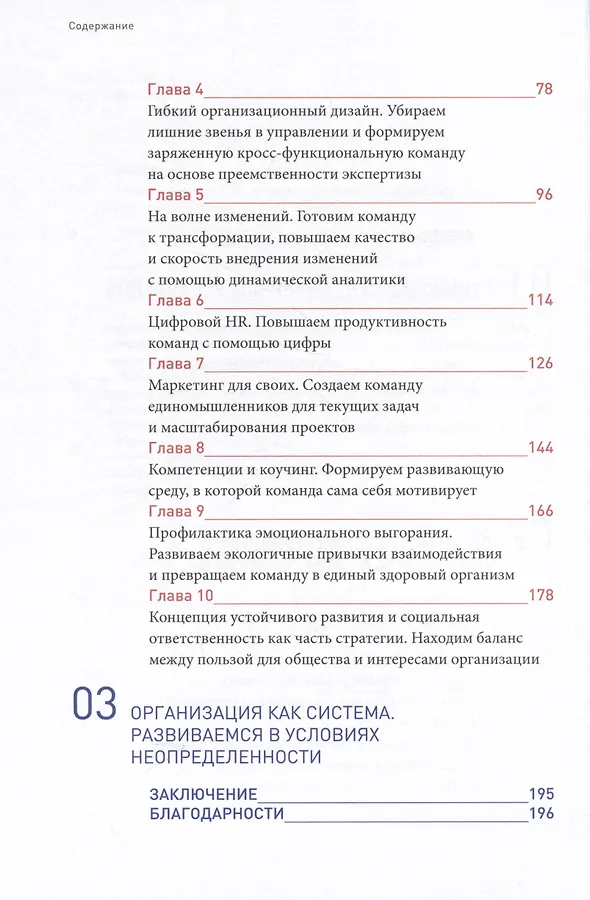 Содержание

Глава 4 78
Гибкий организационный дизайн. Убираем лишние звенья в управлении и формируем заряженную кросс-функциональную команду на основе преемственности экспертизы

Глава 5 96
На волне изменений. Готовим команду к трансформации, повышаем качество и скорость внедрения изменений с помощью динамической аналитики

Глава 6 114
Цифровой HR. Повышаем продуктивность команд с помощью цифры

Глава 7 126
Маркетинг для своих. Создаем команду единомышленников для текущих задач и масштабирования проектов

Глава 8 144
Компетенции и коучинг. Формируем развивающую среду, в которой команда сама себя мотивирует

Глава 9 166
Профилактика эмоционального выгорания. Развиваем экологичные привычки взаимодействия и превращаем команду в единый здоровый организм

Глава 10 178
Концепция устойчивого развития и социальная ответственность как часть стратегии. Находим баланс между пользой для общества и интересами организации

03 ОРГАНИЗАЦИЯ КАК СИСТЕМА. РАЗВИВАЕМСЯ В УСЛОВИЯХ НЕОПРЕДЕЛЕННОСТИ

ЗАКЛЮЧЕНИЕ 195
БЛАГОДАРНОСТИ 196